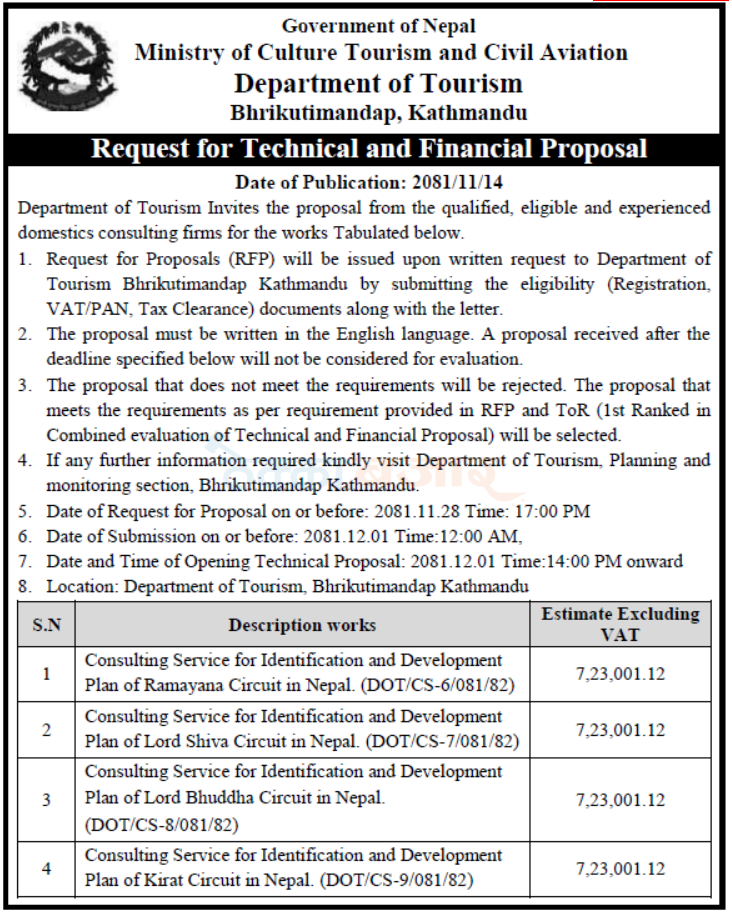 Government of Nepal
Ministry of Culture Tourism and Civil Aviation
Department of Tourism
Bhrikutimandap, Kathmandu

Request for Technical and Financial Proposal

Date of Publication: 2081/11/14

Department of Tourism Invites the proposal from the qualified, eligible and experienced domestics consulting firms for the works Tabulated below.

1. Request for Proposals (RFP) will be issued upon written request to Department of Tourism Bhrikutimandap Kathmandu by submitting the eligibility (Registration, VAT/PAN, Tax Clearance) documents along with the letter.
2. The proposal must be written in the English language. A proposal received after the deadline specified below will not be considered for evaluation.
3. The proposal that does not meet the requirements will be rejected. The proposal that meets the requirements as per requirement provided in RFP and ToR (1st Ranked in Combined evaluation of Technical and Financial Proposal) will be selected.
4. If any further information required kindly visit Department of Tourism, Planning and monitoring section, Bhrikutimandap Kathmandu.
5. Date of Request for Proposal on or before: 2081.11.28 Time: 17:00 PM
6. Date of Submission on or before: 2081.12.01 Time:12:00 AM,
7. Date and Time of Opening Technical Proposal: 2081.12.01 Time:14:00 PM onward
8. Location: Department of Tourism, Bhrikutimandap Kathmandu

| S.N | Description works | Estimate Excluding VAT |
|---|---|---|
| 1 | Consulting Service for Identification and Development Plan of Ramayana Circuit in Nepal. (DOT/CS-6/081/82) | 7,23,001.12 |
| 2 | Consulting Service for Identification and Development Plan of Lord Shiva Circuit in Nepal. (DOT/CS-7/081/82) | 7,23,001.12 |
| 3 | Consulting Service for Identification and Development Plan of Lord Bhuddha Circuit in Nepal. (DOT/CS-8/081/82) | 7,23,001.12 |
| 4 | Consulting Service for Identification and Development Plan of Kirat Circuit in Nepal. (DOT/CS-9/081/82) | 7,23,001.12 |